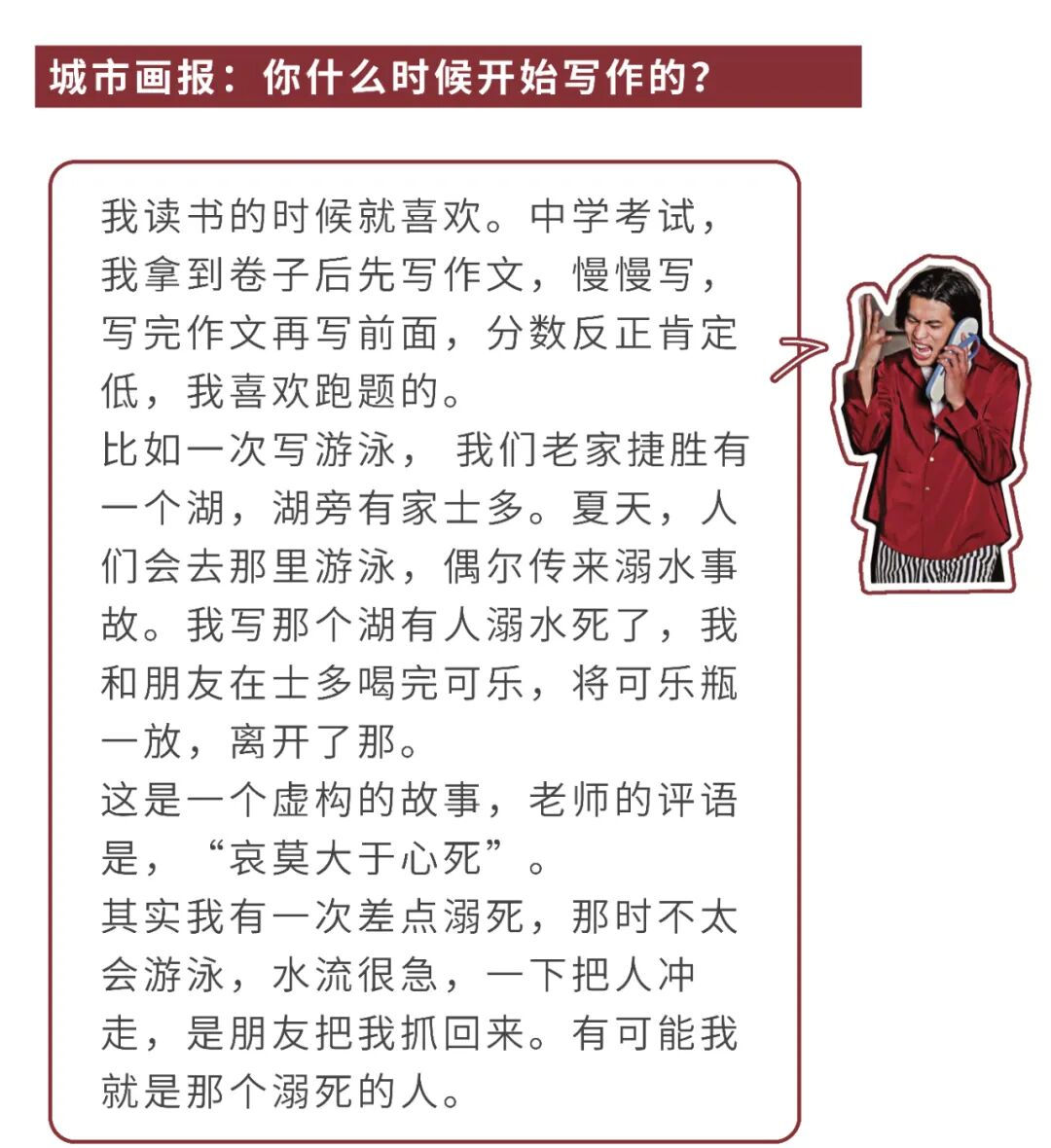 城市画报：你什么时候开始写作的？

我读书的时候就喜欢。中学考试，我拿到卷子后先写作文，慢慢写，写完作文再写前面，分数反正肯定低，我喜欢跑题的。
比如一次写游泳， 我们老家捷胜有一个湖，湖旁有家士多。夏天，人们会去那里游泳，偶尔传来溺水事故。我写那个湖有人溺水死了，我和朋友在士多喝完可乐，将可乐瓶一放，离开了那。
这是一个虚构的故事，老师的评语是，“哀莫大于心死”。
其实我有一次差点溺死，那时不太会游泳，水流很急，一下把人冲走，是朋友把我抓回来。有可能我就是那个溺死的人。